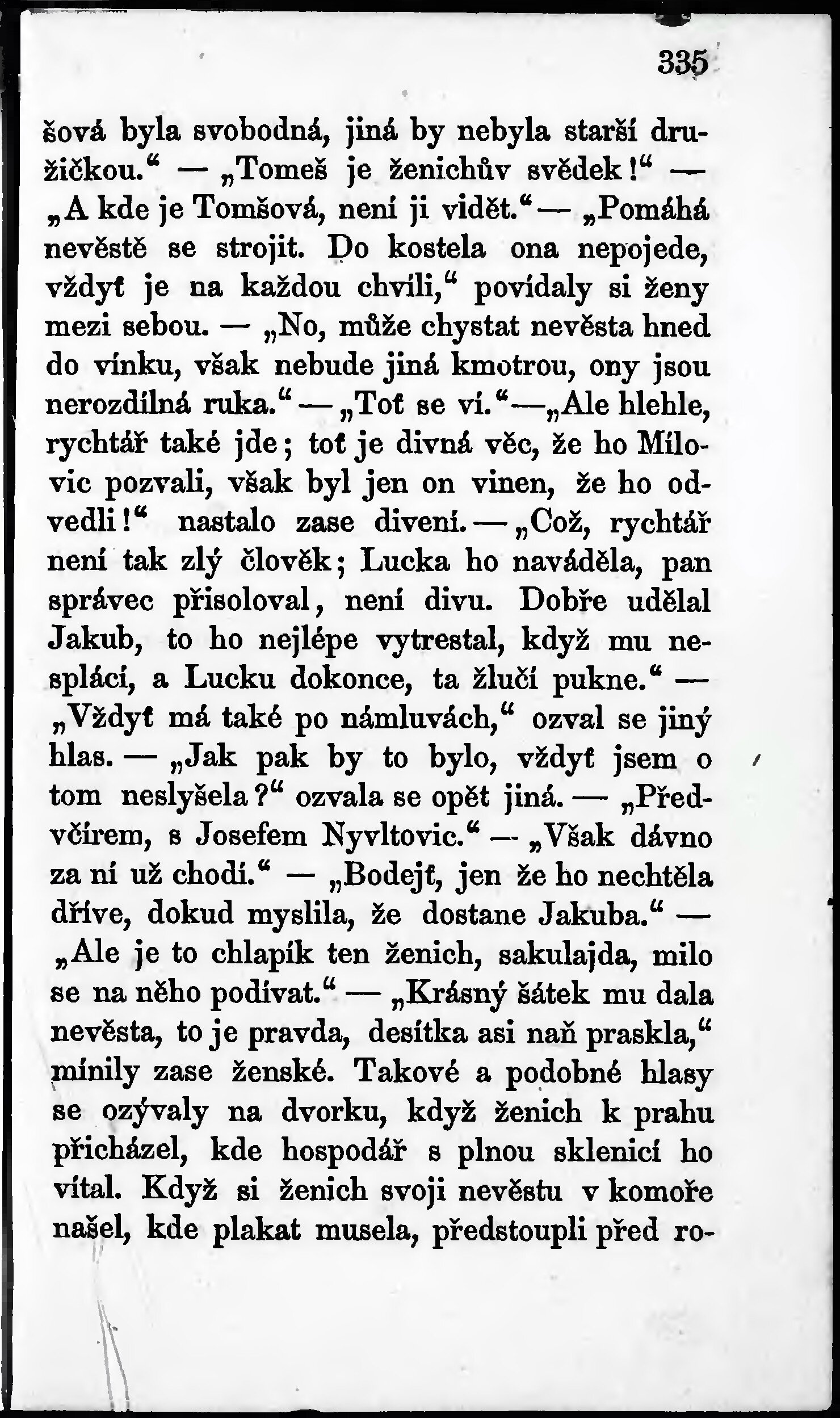 335

šová byla svobodná, jiná by nebyla starší družičkou.“ — „Tomeš je ženichův svědek!“ — „A kde je Tomšová, není ji vidět.“ — „Pomáhá nevěstě se strojit. Do kostela ona nepojede, vždyť je na každou chvíli,“ povídaly si ženy mezi sebou. — „No, může chystat nevěsta hned do vínku, však nebude jiná kmotrou, ony jsou nerozdílná ruka.“ — „Toť se ví.“ — „Ale hlehle, rychtář také jde; toť je divná věc, že ho Mílovic pozvali, však byl jen on vinen, že ho odvedli!“ nastalo zase divení. — „Což, rychtář není tak zlý člověk; Lucka ho naváděla, pan správec přisoloval, není divu. Dobře udělal Jakub, to ho nejlépe vytrestal, když mu nesplácí, a Lucku dokonce, ta žlučí pukne.“ — „Vždyť má také po námluvách,“ ozval se jiný hlas. — „Jak pak by to bylo, vždyť jsem o tom neslyšela?“ ozvala se opět jiná. — „Předvčírem, s Josefem Nyvltovic.“ — „Však dávno za ní už chodí.“ — „Bodejť, jen že ho nechtěla dříve, dokud myslila, že dostane Jakuba.“ — „Ale je to chlapík ten ženich, sakulajda, milo se na něho podívat.“ — „Krásný šátek mu dala nevěsta, to je pravda, desítka asi naň praskla,“ mínily zase ženské. Takové a podobné hlasy se ozývaly na dvorku, když ženich k prahu přicházel, kde hospodář s plnou sklenicí ho vítal. Když si ženich svoji nevěstu v komoře našel, kde plakat musela, předstoupli před ro-